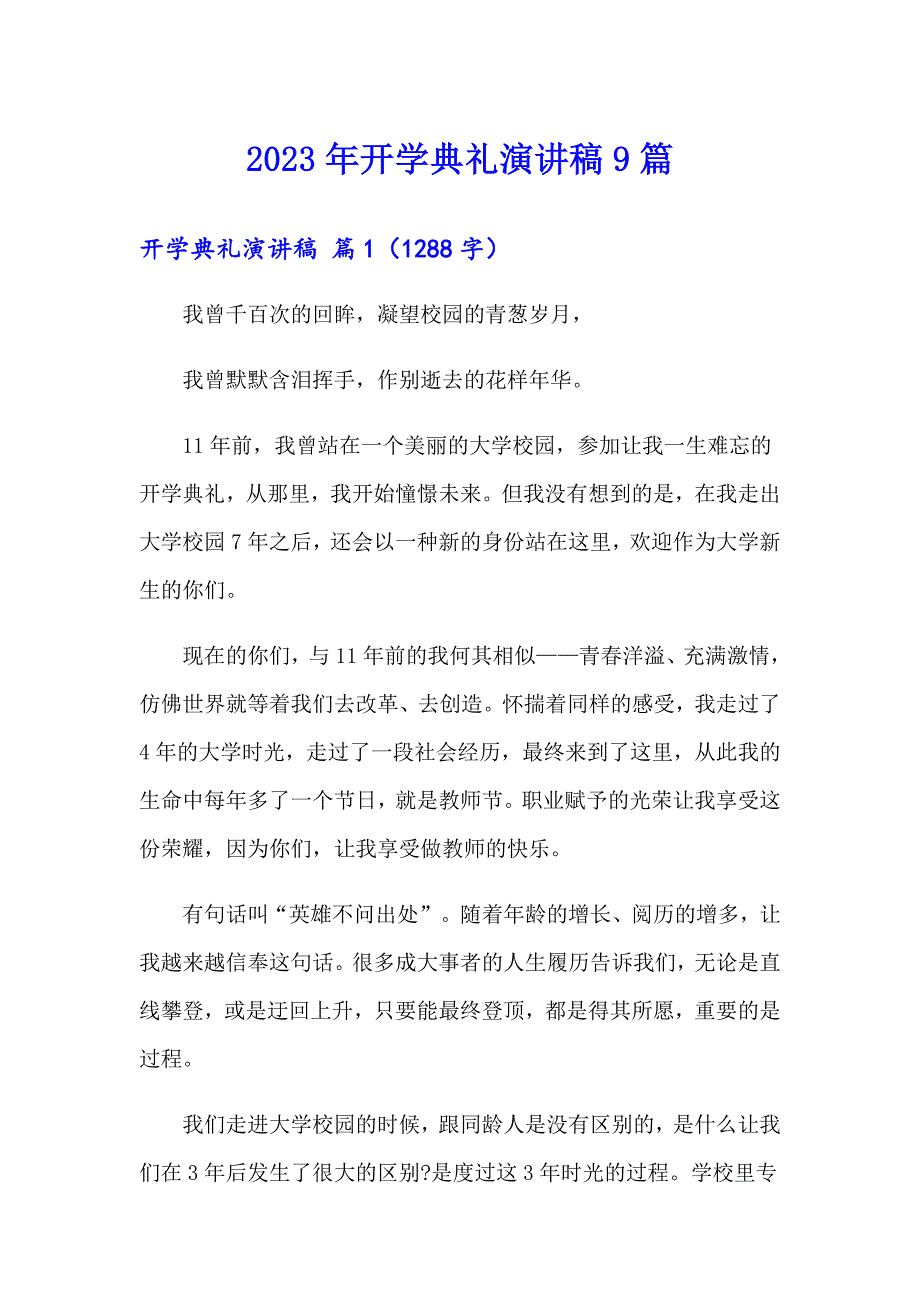 2023年开学典礼演讲稿9篇

开学典礼演讲稿 篇1（1288字）

我曾千百次的回眸，凝望校园的青葱岁月，

我曾默默含泪挥手，作别逝去的花样年华。

11年前，我曾站在一个美丽的大学校园，参加让我一生难忘的开学典礼，从那里，我开始憧憬未来。但我没有想到的是，在我走出大学校园7年之后，还会以一种新的身份站在这里，欢迎作为大学新生的你们。

现在的你们，与11年前的我何其相似——青春洋溢、充满激情，仿佛世界就等着我们去改革、去创造。怀揣着同样的感受，我走过了4年的大学时光，走过了一段社会经历，最终来到了这里，从此我的生命中每年多了一个节日，就是教师节。职业赋予的光荣让我享受这份荣耀，因为你们，让我享受做教师的快乐。

有句话叫“英雄不问出处”。随着年龄的增长、阅历的增多，让我越来越信奉这句话。很多成大事者的人生履历告诉我们，无论是直线攀登，或是迂回上升，只要能最终登顶，都是得其所愿，重要的是过程。

我们走进大学校园的时候，跟同龄人是没有区别的，是什么让我们在3年后发生了很大的区别?是度过这3年时光的过程。学校里专